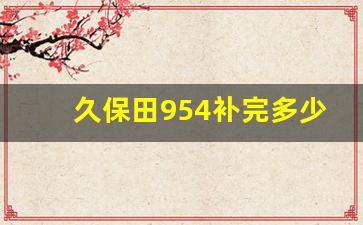 久保田954补完多少